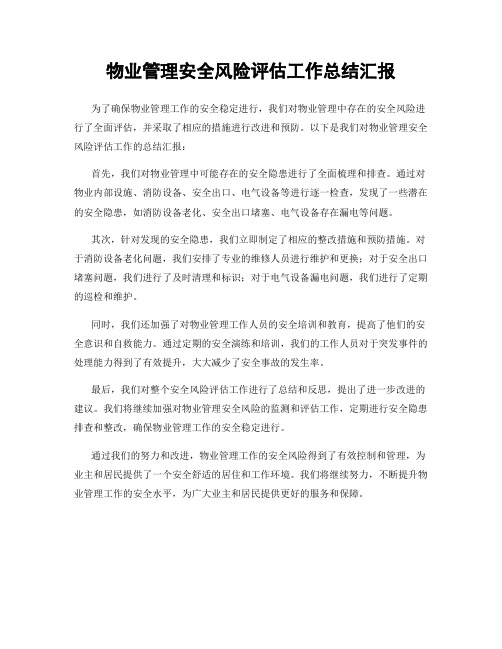 物业管理安全风险评估工作总结汇报

为了确保物业管理工作的安全稳定进行，我们对物业管理中存在的安全风险进行了全面评估，并采取了相应的措施进行改进和预防。以下是我们对物业管理安全风险评估工作的总结汇报：

首先，我们对物业管理中可能存在的安全隐患进行了全面梳理和排查。通过对物业内部设施、消防设备、安全出口、电气设备等进行逐一检查，发现了一些潜在的安全隐患，如消防设备老化、安全出口堵塞、电气设备存在漏电等问题。

其次，针对发现的安全隐患，我们立即制定了相应的整改措施和预防措施。对于消防设备老化问题，我们安排了专业的维修人员进行维护和更换；对于安全出口堵塞问题，我们进行了及时清理和标识；对于电气设备漏电问题，我们进行了定期的巡检和维护。

同时，我们还加强了对物业管理工作人员的安全培训和教育，提高了他们的安全意识和自救能力。通过定期的安全演练和培训，我们的工作人员对于突发事件的处理能力得到了有效提升，大大减少了安全事故的发生率。

最后，我们对整个安全风险评估工作进行了总结和反思，提出了进一步改进的建议。我们将继续加强对物业管理安全风险的监测和评估工作，定期进行安全隐患排查和整改，确保物业管理工作的安全稳定进行。

通过我们的努力和改进，物业管理工作的安全风险得到了有效控制和管理，为业主和居民提供了一个安全舒适的居住和工作环境。我们将继续努力，不断提升物业管理工作的安全水平，为广大业主和居民提供更好的服务和保障。